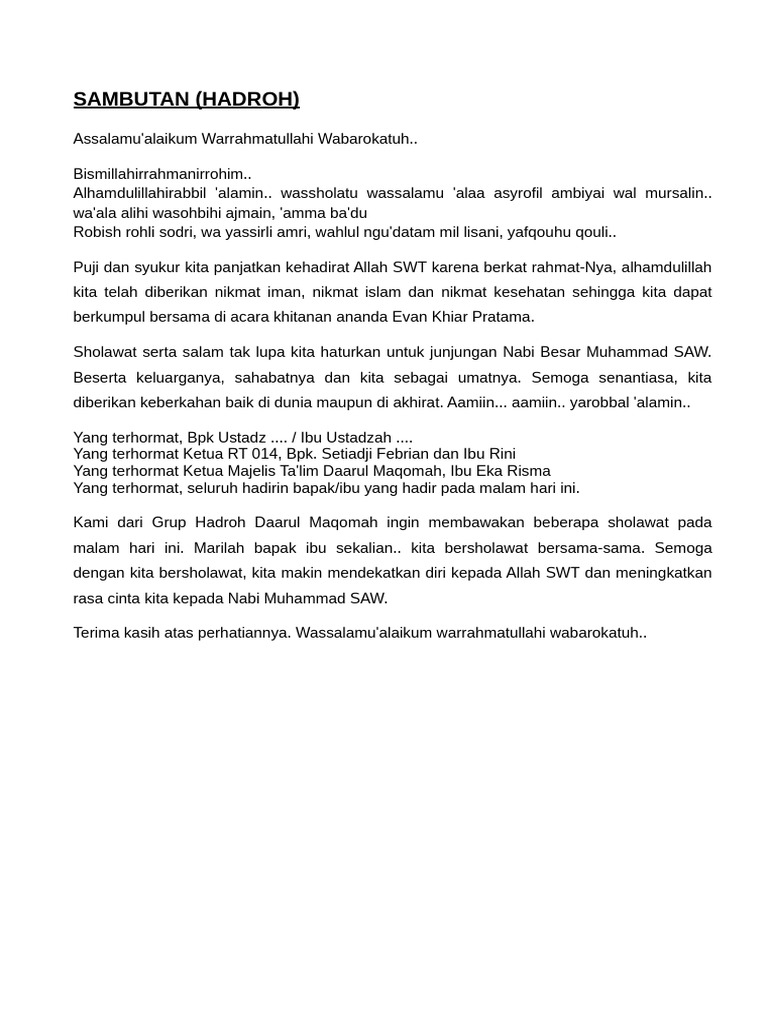 SAMBUTAN (HADROH)

Assalamu'alaikum Warrahmatullahi Wabarokatuh..

Bismillahirrahmanirrohim..
Alhamdulillahirabbil 'alamin.. wassholatu wassalamu 'alaa asyrofil ambiyai wal mursalin.. wa'ala alihi wasohbihi ajmain, 'amma ba'du
Robish rohli sodri, wa yassirli amri, wahlul ngu'datam mil lisani, yafqouhu qouli..

Puji dan syukur kita panjatkan kehadirat Allah SWT karena berkat rahmat-Nya, alhamdulillah kita telah diberikan nikmat iman, nikmat islam dan nikmat kesehatan sehingga kita dapat berkumpul bersama di acara khitanan ananda Evan Khiar Pratama.

Sholawat serta salam tak lupa kita haturkan untuk junjungan Nabi Besar Muhammad SAW. Beserta keluarganya, sahabatnya dan kita sebagai umatnya. Semoga senantiasa, kita diberikan keberkahan baik di dunia maupun di akhirat. Aamiin... aamiin.. yarobbal 'alamin..

Yang terhormat, Bpk Ustadz .... / Ibu Ustadzah ....
Yang terhormat Ketua RT 014, Bpk. Setiadji Febrian dan Ibu Rini
Yang terhormat Ketua Majelis Ta'lim Daarul Maqomah, Ibu Eka Risma
Yang terhormat, seluruh hadirin bapak/ibu yang hadir pada malam hari ini.

Kami dari Grup Hadroh Daarul Maqomah ingin membawakan beberapa sholawat pada malam hari ini. Marilah bapak ibu sekalian.. kita bersholawat bersama-sama. Semoga dengan kita bersholawat, kita makin mendekatkan diri kepada Allah SWT dan meningkatkan rasa cinta kita kepada Nabi Muhammad SAW.

Terima kasih atas perhatiannya. Wassalamu'alaikum warrahmatullahi wabarokatuh..